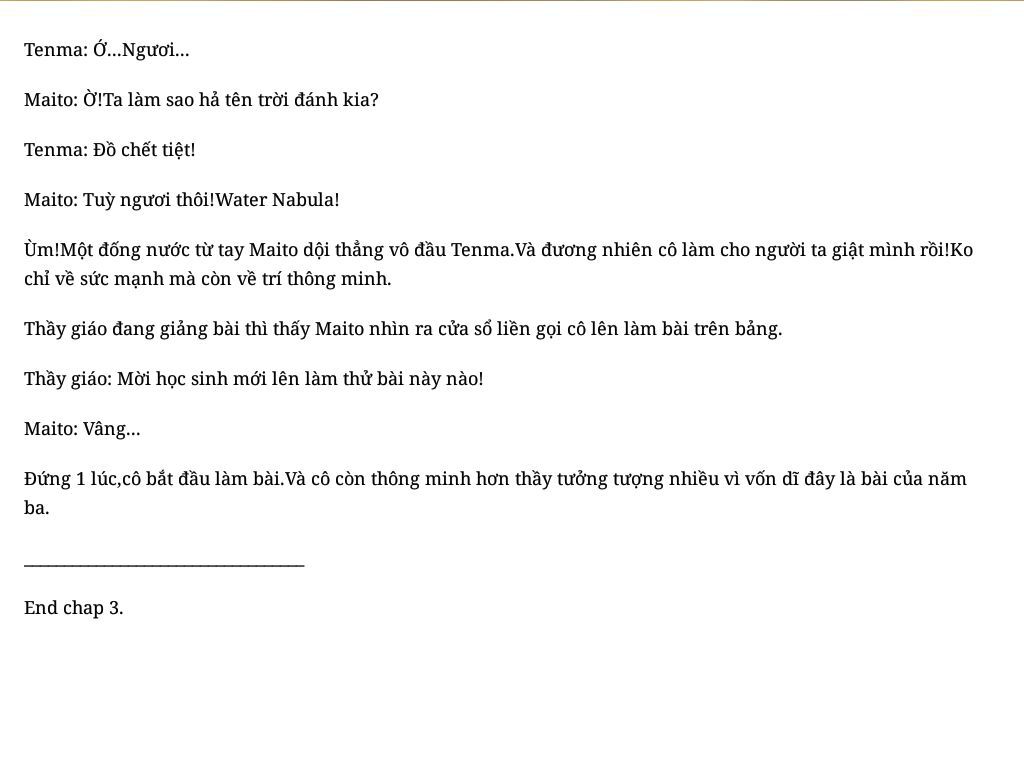 Tenma: Ớ...Ngươi...

Maito: Ờ!Ta làm sao hả tên trời đánh kia?

Tenma: Đồ chết tiệt!

Maito: Tuỳ ngươi thôi!Water Nabula!

Ùm!Một đống nước từ tay Maito dội thẳng vô đầu Tenma.Và đương nhiên cô làm cho người ta giật mình rồi!Ko chỉ về sức mạnh mà còn về trí thông minh.

Thầy giáo đang giảng bài thì thấy Maito nhìn ra cửa sổ liền gọi cô lên làm bài trên bảng.

Thầy giáo: Mời học sinh mới lên làm thử bài này nào!

Maito: Vâng...

Đứng 1 lúc,cô bắt đầu làm bài.Và cô còn thông minh hơn thầy tưởng tượng nhiều vì vốn dĩ đây là bài của năm ba.

___________________________________

End chap 3.